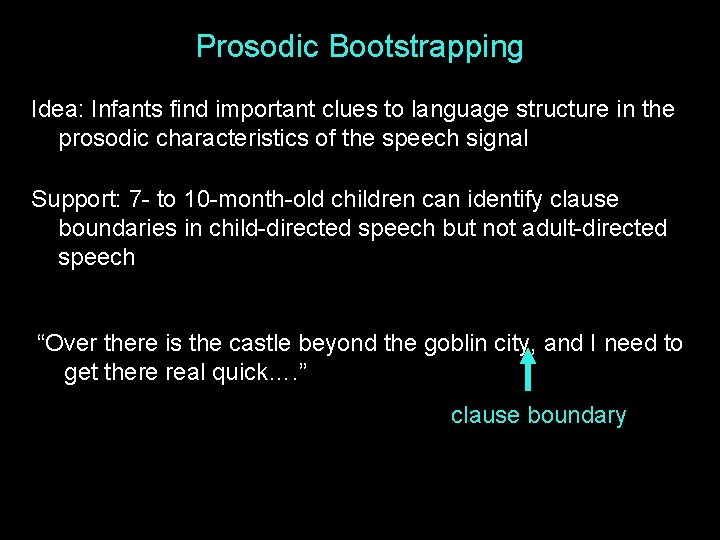 Prosodic Bootstrapping

Idea: Infants find important clues to language structure in the prosodic characteristics of the speech signal

Support: 7- to 10-month-old children can identify clause boundaries in child-directed speech but not adult-directed speech

“Over there is the castle beyond the goblin city, and I need to get there real quick….”

clause boundary